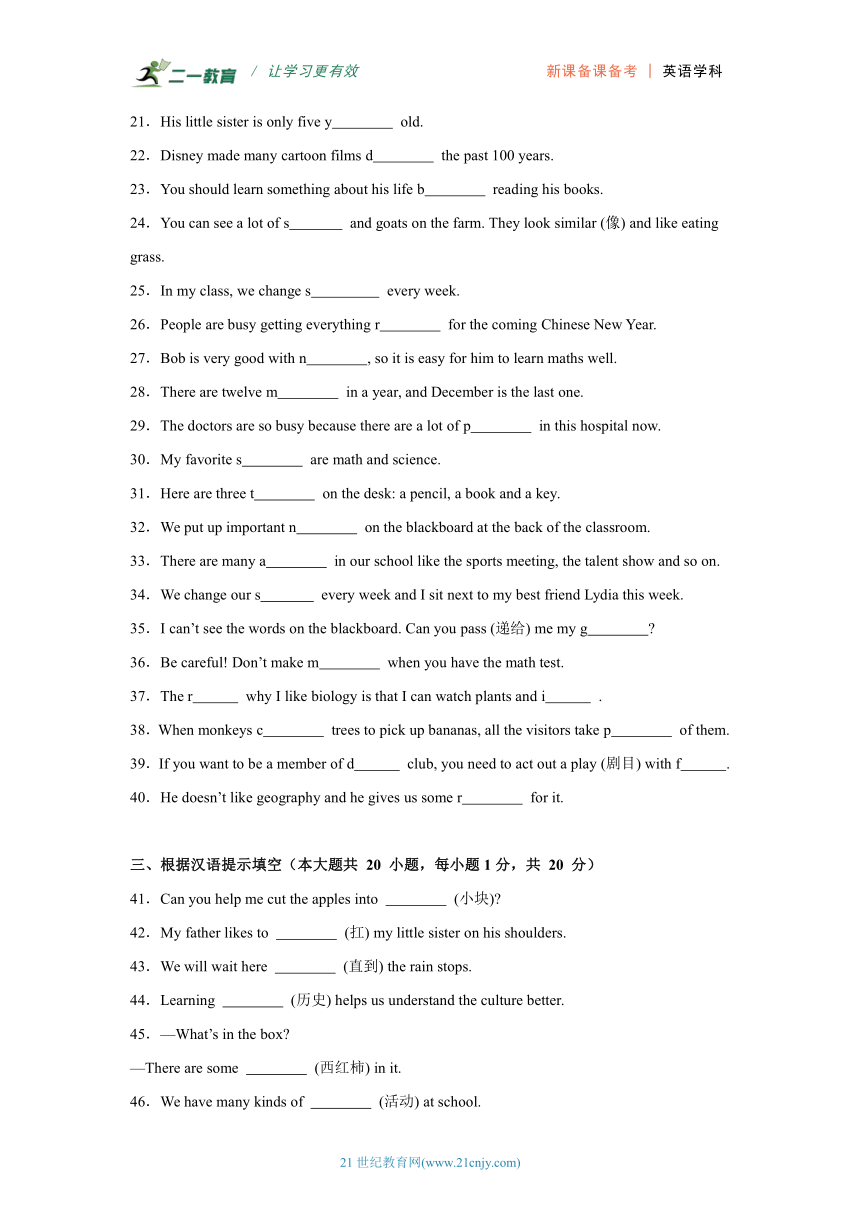 二一教育 / 让学习更有效　　新课备课备考 ｜ 英语学科

21．His little sister is only five y________ old.

22．Disney made many cartoon films d________ the past 100 years.

23．You should learn something about his life b________ reading his books.

24．You can see a lot of s_______ and goats on the farm. They look similar (像) and like eating grass.

25．In my class, we change s_________ every week.

26．People are busy getting everything r________ for the coming Chinese New Year.

27．Bob is very good with n________, so it is easy for him to learn maths well.

28．There are twelve m________ in a year, and December is the last one.

29．The doctors are so busy because there are a lot of p________ in this hospital now.

30．My favorite s________ are math and science.

31．Here are three t________ on the desk: a pencil, a book and a key.

32．We put up important n________ on the blackboard at the back of the classroom.

33．There are many a________ in our school like the sports meeting, the talent show and so on.

34．We change our s_______ every week and I sit next to my best friend Lydia this week.

35．I can't see the words on the blackboard. Can you pass (递给) me my g________?

36．Be careful! Don't make m________ when you have the math test.

37．The r______ why I like biology is that I can watch plants and i______ .

38．When monkeys c________ trees to pick up bananas, all the visitors take p________ of them.

39．If you want to be a member of d______ club, you need to act out a play (剧目) with f______.

40．He doesn't like geography and he gives us some r________ for it.

三、根据汉语提示填空（本大题共 20 小题，每小题 1 分，共 20 分）

41．Can you help me cut the apples into ________ (小块)?

42．My father likes to ________ (扛) my little sister on his shoulders.

43．We will wait here ________ (直到) the rain stops.

44．Learning ________ (历史) helps us understand the culture better.

45．—What's in the box?

—There are some ________ (西红柿) in it.

46．We have many kinds of ________ (活动) at school.

21 世纪教育网(www.21cnjy.com)